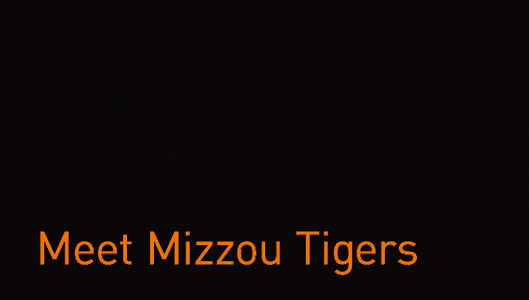 Meet Mizzou Tigers